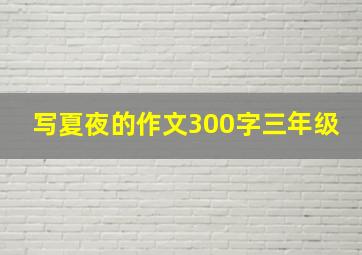 写夏夜的作文300字三年级